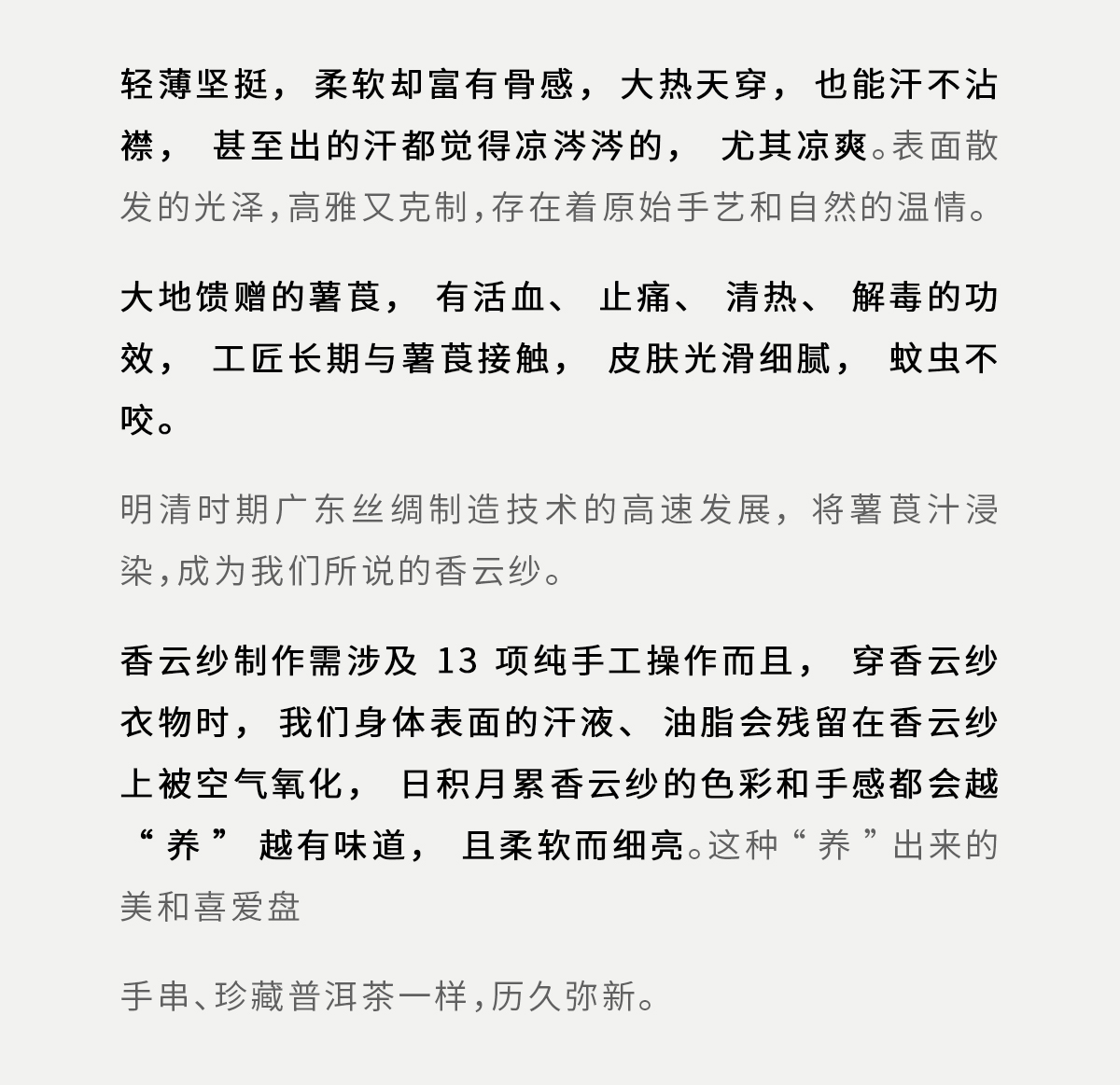 轻薄坚挺，柔软却富有骨感，大热天穿，也能汗不沾襟，甚至出的汗都觉得凉涔涔的，尤其凉爽。表面散发的光泽，高雅又克制，存在着原始手艺和自然的温情。

大地馈赠的薯莨，有活血、止痛、清热、解毒的功效，工匠长期与薯莨接触，皮肤光滑细腻，蚊虫不咬。

明清时期广东丝绸制造技术的高速发展，将薯莨汁浸染，成为我们所说的香云纱。

香云纱制作需涉及 13 项纯手工操作而且，穿香云纱衣物时，我们身体表面的汗液、油脂会残留在香云纱上被空气氧化，日积月累香云纱的色彩和手感都会越“养”越有味道，且柔软而细亮。这种“养”出来的美和喜爱盘

手串、珍藏普洱茶一样，历久弥新。